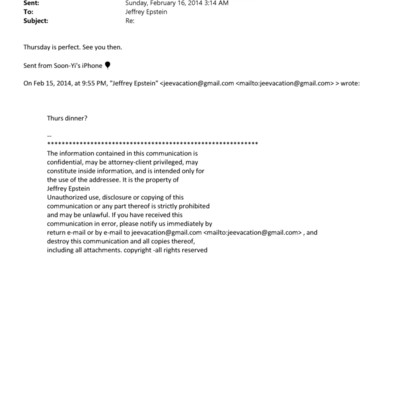 Sent: Sunday, February 16, 2014 3:14 AM
To: Jeffrey Epstein
Subject: Re:

Thursday is perfect. See you then.

Sent from Soon-Yi's iPhone

On Feb 15, 2014, at 9:55 PM, "Jeffrey Epstein" <jeevacation@gmail.com <mailto:jeevacation@gmail.com> > wrote:

Thurs dinner?

--
************************************************************
The information contained in this communication is confidential, may be attorney-client privileged, may constitute inside information, and is intended only for the use of the addressee. It is the property of Jeffrey Epstein
Unauthorized use, disclosure or copying of this communication or any part thereof is strictly prohibited and may be unlawful. If you have received this communication in error, please notify us immediately by return e-mail or by e-mail to jeevacation@gmail.com <mailto:jeevacation@gmail.com> , and destroy this communication and all copies thereof, including all attachments. copyright -all rights reserved